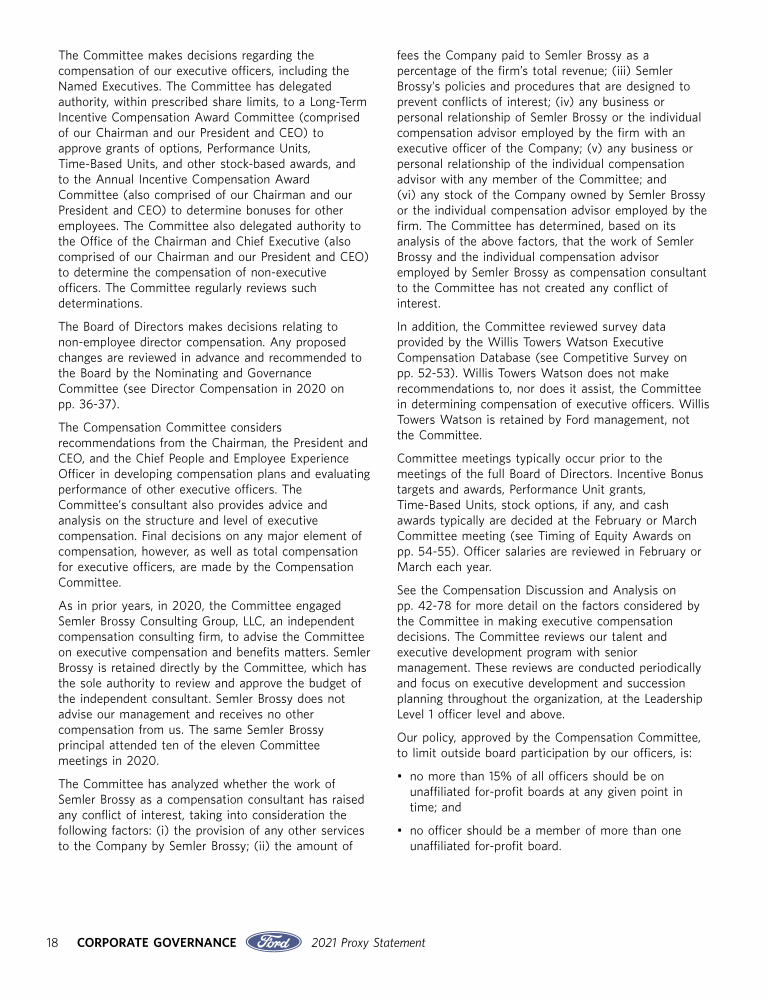 The Committee makes decisions regarding the compensation of our executive officers, including the Named Executives. The Committee has delegated authority, within prescribed share limits, to a Long-Term Incentive Compensation Award Committee (comprised of our Chairman and our President and CEO) to approve grants of options, Performance Units, Time-Based Units, and other stock-based awards, and to the Annual Incentive Compensation Award Committee (also comprised of our Chairman and our President and CEO) to determine bonuses for other employees. The Committee also delegated authority to the Office of the Chairman and Chief Executive (also comprised of our Chairman and our President and CEO) to determine the compensation of non-executive officers. The Committee regularly reviews such determinations.

The Board of Directors makes decisions relating to non-employee director compensation. Any proposed changes are reviewed in advance and recommended to the Board by the Nominating and Governance Committee (see Director Compensation in 2020 on pp. 36-37).

The Compensation Committee considers recommendations from the Chairman, the President and CEO, and the Chief People and Employee Experience Officer in developing compensation plans and evaluating performance of other executive officers. The Committee's consultant also provides advice and analysis on the structure and level of executive compensation. Final decisions on any major element of compensation, however, as well as total compensation for executive officers, are made by the Compensation Committee.

As in prior years, in 2020, the Committee engaged Semler Brossy Consulting Group, LLC, an independent compensation consulting firm, to advise the Committee on executive compensation and benefits matters. Semler Brossy is retained directly by the Committee, which has the sole authority to review and approve the budget of the independent consultant. Semler Brossy does not advise our management and receives no other compensation from us. The same Semler Brossy principal attended ten of the eleven Committee meetings in 2020.

The Committee has analyzed whether the work of Semler Brossy as a compensation consultant has raised any conflict of interest, taking into consideration the following factors: (i) the provision of any other services to the Company by Semler Brossy; (ii) the amount of fees the Company paid to Semler Brossy as a percentage of the firm's total revenue; (iii) Semler Brossy's policies and procedures that are designed to prevent conflicts of interest; (iv) any business or personal relationship of Semler Brossy or the individual compensation advisor employed by the firm with an executive officer of the Company; (v) any business or personal relationship of the individual compensation advisor with any member of the Committee; and (vi) any stock of the Company owned by Semler Brossy or the individual compensation advisor employed by the firm. The Committee has determined, based on its analysis of the above factors, that the work of Semler Brossy and the individual compensation advisor employed by Semler Brossy as compensation consultant to the Committee has not created any conflict of interest.

In addition, the Committee reviewed survey data provided by the Willis Towers Watson Executive Compensation Database (see Competitive Survey on pp. 52-53). Willis Towers Watson does not make recommendations to, nor does it assist, the Committee in determining compensation of executive officers. Willis Towers Watson is retained by Ford management, not the Committee.

Committee meetings typically occur prior to the meetings of the full Board of Directors. Incentive Bonus targets and awards, Performance Unit grants, Time-Based Units, stock options, if any, and cash awards typically are decided at the February or March Committee meeting (see Timing of Equity Awards on pp. 54-55). Officer salaries are reviewed in February or March each year.

See the Compensation Discussion and Analysis on pp. 42-78 for more detail on the factors considered by the Committee in making executive compensation decisions. The Committee reviews our talent and executive development program with senior management. These reviews are conducted periodically and focus on executive development and succession planning throughout the organization, at the Leadership Level 1 officer level and above.

Our policy, approved by the Compensation Committee, to limit outside board participation by our officers, is:

• no more than 15% of all officers should be on unaffiliated for-profit boards at any given point in time; and

• no officer should be a member of more than one unaffiliated for-profit board.

18 CORPORATE GOVERNANCE Ford 2021 Proxy Statement